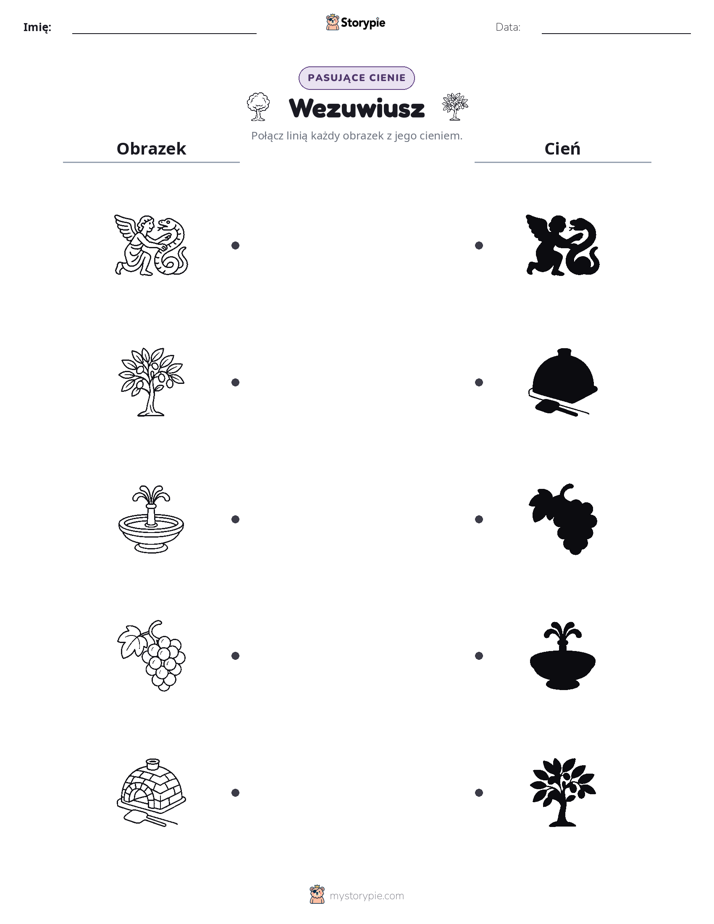 Imię:

Storypie

Data:

PASUJĄCE CIENIE

Wezuwiusz

Połącz linią każdy obrazek z jego cieniem.

Obrazek

Cień

mystorypie.com